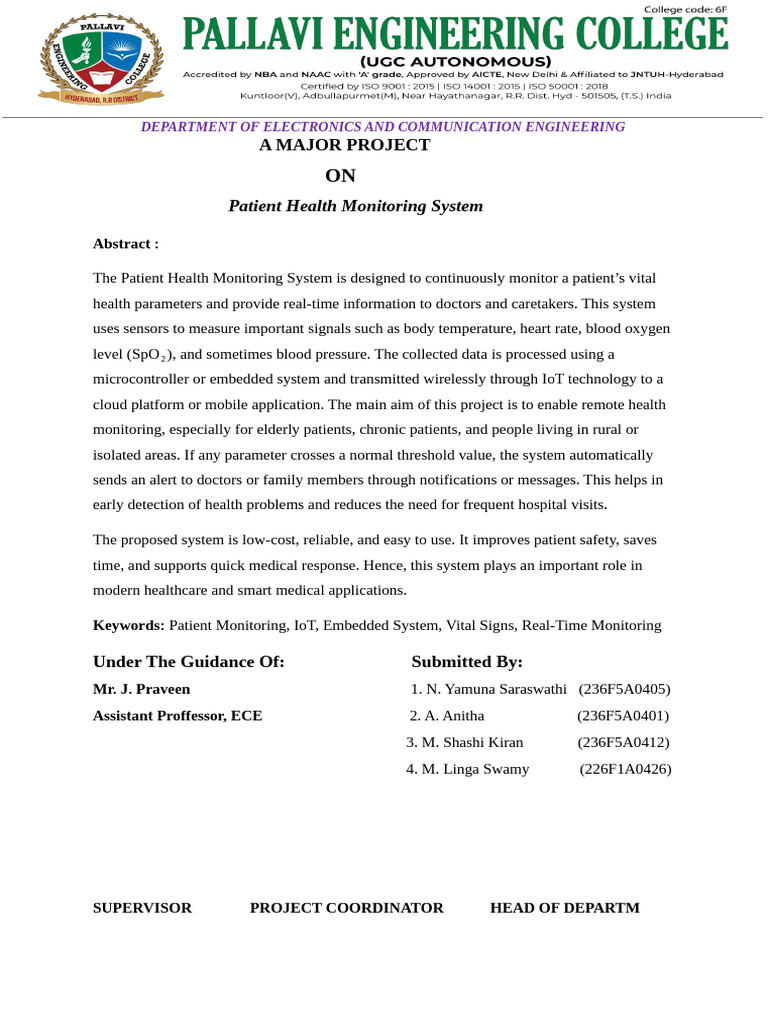 PALLAVI ENGINEERING COLLEGE HYDERABAD, R.R DISTRICT

College code: 6F

PALLAVI ENGINEERING COLLEGE

(UGC AUTONOMOUS)

Accredited by NBA and NAAC with 'A' grade, Approved by AICTE, New Delhi & Affiliated to JNTUH-Hyderabad
Certified by ISO 9001 : 2015 | ISO 14001 : 2015 | ISO 50001 : 2018
Kuntloor(V), Adbullapurmet(M), Near Hayathanagar, R.R. Dist. Hyd - 501505, (T.S.) India

DEPARTMENT OF ELECTRONICS AND COMMUNICATION ENGINEERING

A MAJOR PROJECT

ON

Patient Health Monitoring System

Abstract :

The Patient Health Monitoring System is designed to continuously monitor a patient's vital health parameters and provide real-time information to doctors and caretakers. This system uses sensors to measure important signals such as body temperature, heart rate, blood oxygen level ($SpO_2$), and sometimes blood pressure. The collected data is processed using a microcontroller or embedded system and transmitted wirelessly through IoT technology to a cloud platform or mobile application. The main aim of this project is to enable remote health monitoring, especially for elderly patients, chronic patients, and people living in rural or isolated areas. If any parameter crosses a normal threshold value, the system automatically sends an alert to doctors or family members through notifications or messages. This helps in early detection of health problems and reduces the need for frequent hospital visits.

The proposed system is low-cost, reliable, and easy to use. It improves patient safety, saves time, and supports quick medical response. Hence, this system plays an important role in modern healthcare and smart medical applications.

Keywords: Patient Monitoring, IoT, Embedded System, Vital Signs, Real-Time Monitoring

Under The Guidance Of:

Mr. J. Praveen

Assistant Proffessor, ECE

Submitted By:

1. N. Yamuna Saraswathi (236F5A0405)
2. A. Anitha (236F5A0401)
3. M. Shashi Kiran (236F5A0412)
4. M. Linga Swamy (226F1A0426)

SUPERVISOR PROJECT COORDINATOR HEAD OF DEPARTM